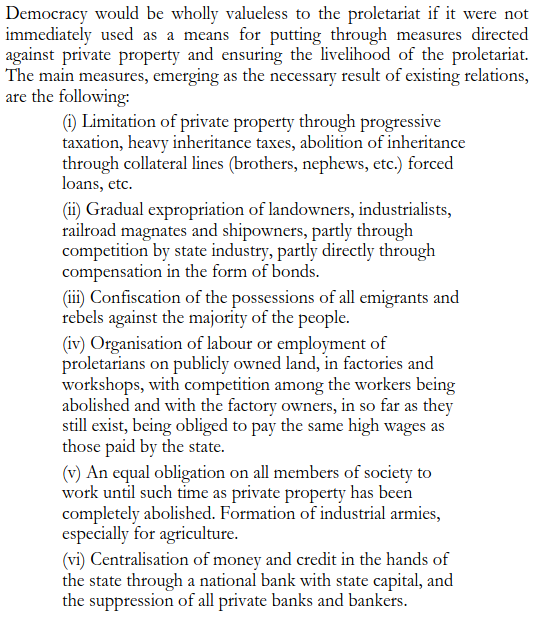 Democracy would be wholly valueless to the proletariat if it were not immediately used as a means for putting through measures directed against private property and ensuring the livelihood of the proletariat. The main measures, emerging as the necessary result of existing relations, are the following:

(i) Limitation of private property through progressive taxation, heavy inheritance taxes, abolition of inheritance through collateral lines (brothers, nephews, etc.) forced loans, etc.

(ii) Gradual expropriation of landowners, industrialists, railroad magnates and shipowners, partly through competition by state industry, partly directly through compensation in the form of bonds.

(iii) Confiscation of the possessions of all emigrants and rebels against the majority of the people.

(iv) Organisation of labour or employment of proletarians on publicly owned land, in factories and workshops, with competition among the workers being abolished and with the factory owners, in so far as they still exist, being obliged to pay the same high wages as those paid by the state.

(v) An equal obligation on all members of society to work until such time as private property has been completely abolished. Formation of industrial armies, especially for agriculture.

(vi) Centralisation of money and credit in the hands of the state through a national bank with state capital, and the suppression of all private banks and bankers.